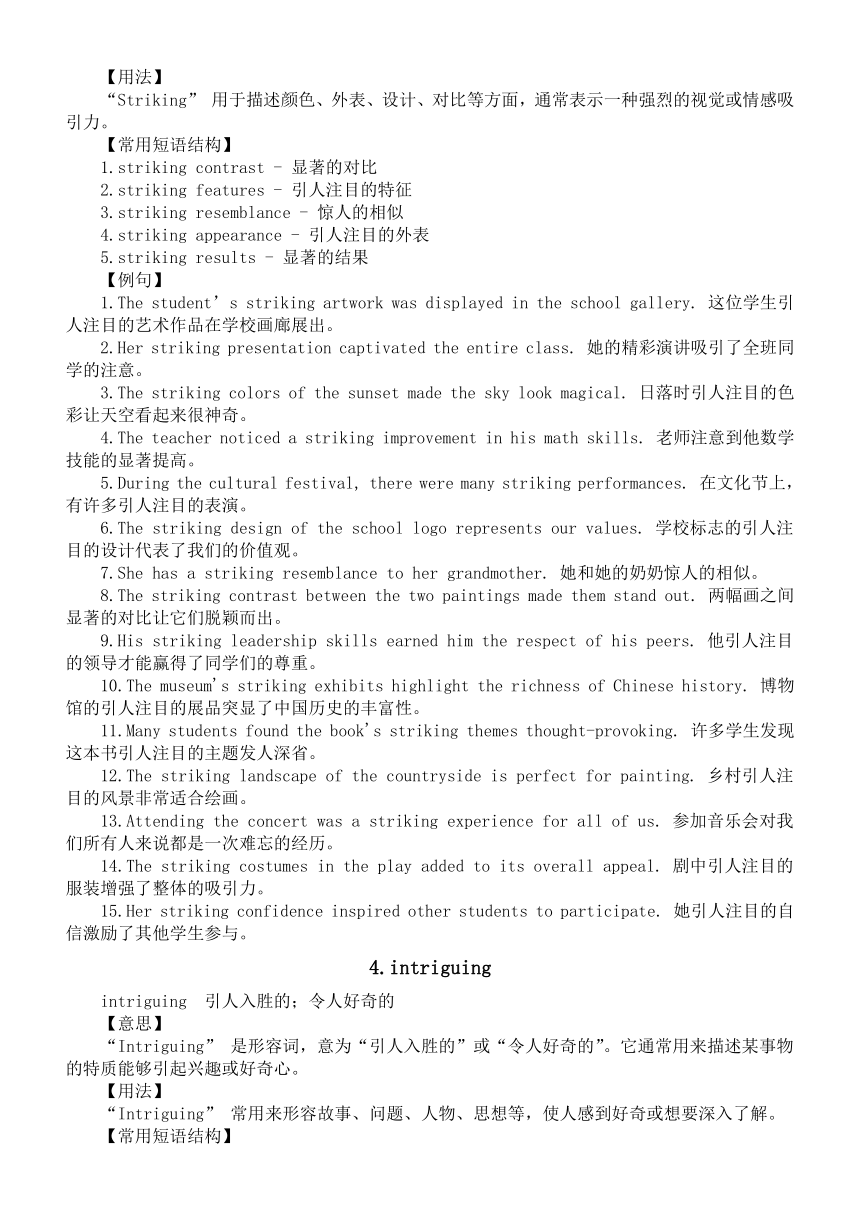 【用法】
“Striking” 用于描述颜色、外表、设计、对比等方面，通常表示一种强烈的视觉或情感吸引力。
【常用短语结构】
1.striking contrast - 显著的对比
2.striking features - 引人注目的特征
3.striking resemblance - 惊人的相似
4.striking appearance - 引人注目的外表
5.striking results - 显著的结果
【例句】
1.The student’s striking artwork was displayed in the school gallery. 这位学生引人注目的艺术作品在学校画廊展出。
2.Her striking presentation captivated the entire class. 她的精彩演讲吸引了全班同学的注意。
3.The striking colors of the sunset made the sky look magical. 日落时引人注目的色彩让天空看起来很神奇。
4.The teacher noticed a striking improvement in his math skills. 老师注意到他数学技能的显著提高。
5.During the cultural festival, there were many striking performances. 在文化节上，有许多引人注目的表演。
6.The striking design of the school logo represents our values. 学校标志的引人注目的设计代表了我们的价值观。
7.She has a striking resemblance to her grandmother. 她和她的奶奶惊人的相似。
8.The striking contrast between the two paintings made them stand out. 两幅画之间显著的对比让它们脱颖而出。
9.His striking leadership skills earned him the respect of his peers. 他引人注目的领导才能赢得了同学们的尊重。
10.The museum's striking exhibits highlight the richness of Chinese history. 博物馆的引人注目的展品突显了中国历史的丰富性。
11.Many students found the book's striking themes thought-provoking. 许多学生发现这本书引人注目的主题发人深省。
12.The striking landscape of the countryside is perfect for painting. 乡村引人注目的风景非常适合绘画。
13.Attending the concert was a striking experience for all of us. 参加音乐会对我们所有人来说都是一次难忘的经历。
14.The striking costumes in the play added to its overall appeal. 剧中引人注目的服装增强了整体的吸引力。
15.Her striking confidence inspired other students to participate. 她引人注目的自信激励了其他学生参与。

4.intriguing

intriguing 引人入胜的；令人好奇的
【意思】
“Intriguing” 是形容词，意为“引人入胜的”或“令人好奇的”。它通常用来描述某事物的特质能够引起兴趣或好奇心。
【用法】
“Intriguing” 常用来形容故事、问题、人物、思想等，使人感到好奇或想要深入了解。
【常用短语结构】